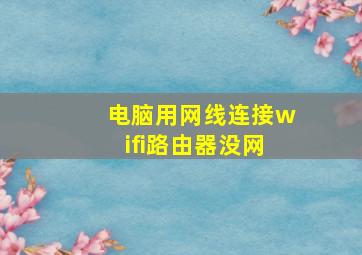 电脑用网线连接wifi路由器没网